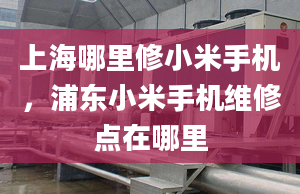 上海哪里修小米手机，浦东小米手机维修点在哪里